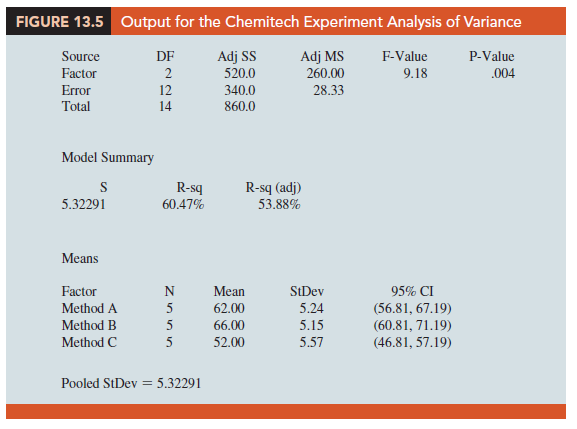 FIGURE 13.5 Output for the Chemitech Experiment Analysis of Variance

| Source | DF | Adj SS | Adj MS | F-Value | P-Value |
|---|---|---|---|---|---|
| Factor | 2 | 520.0 | 260.00 | 9.18 | .004 |
| Error | 12 | 340.0 | 28.33 | | |
| Total | 14 | 860.0 | | | |

Model Summary

| S | R-sq | R-sq (adj) |
|---|---|---|
| 5.32291 | 60.47% | 53.88% |

Means

| Factor | N | Mean | StDev | 95% CI |
|---|---|---|---|---|
| Method A | 5 | 62.00 | 5.24 | (56.81, 67.19) |
| Method B | 5 | 66.00 | 5.15 | (60.81, 71.19) |
| Method C | 5 | 52.00 | 5.57 | (46.81, 57.19) |

Pooled StDev = 5.32291